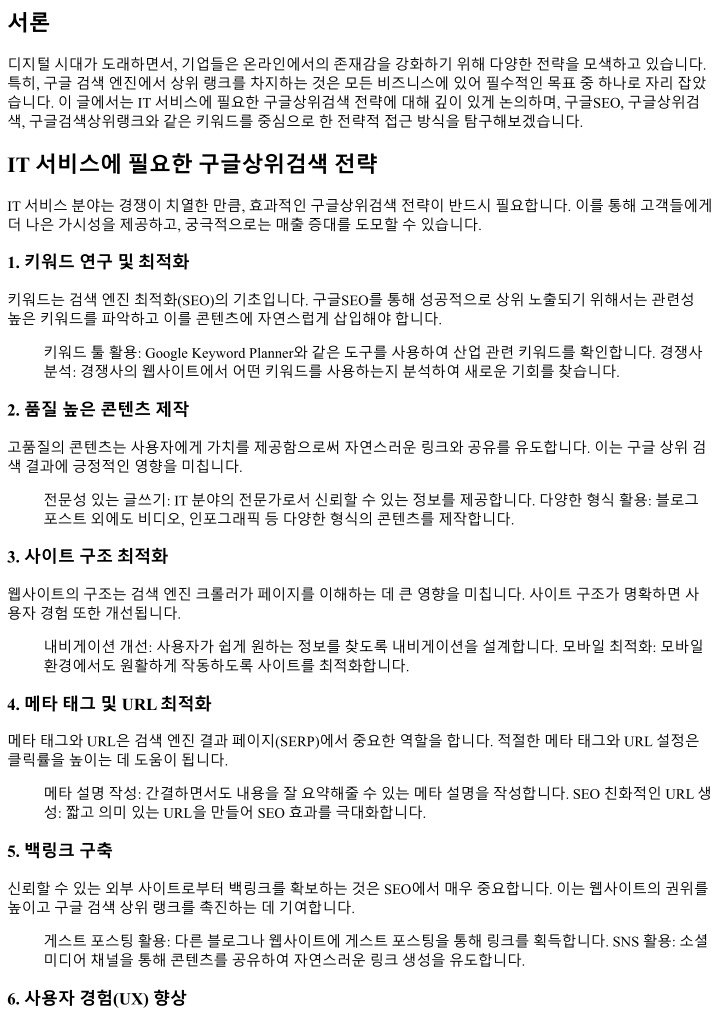 서론

디지털 시대가 도래하면서, 기업들은 온라인에서의 존재감을 강화하기 위해 다양한 전략을 모색하고 있습니다. 특히, 구글 검색 엔진에서 상위 랭크를 차지하는 것은 모든 비즈니스에 있어 필수적인 목표 중 하나로 자리 잡았습니다. 이 글에서는 IT 서비스에 필요한 구글상위검색 전략에 대해 깊이 있게 논의하며, 구글SEO, 구글상위검색, 구글검색상위랭크와 같은 키워드를 중심으로 한 전략적 접근 방식을 탐구해보겠습니다.

IT 서비스에 필요한 구글상위검색 전략

IT 서비스 분야는 경쟁이 치열한 만큼, 효과적인 구글상위검색 전략이 반드시 필요합니다. 이를 통해 고객들에게 더 나은 가시성을 제공하고, 궁극적으로는 매출 증대를 도모할 수 있습니다.

1. 키워드 연구 및 최적화

키워드는 검색 엔진 최적화(SEO)의 기초입니다. 구글SEO를 통해 성공적으로 상위 노출되기 위해서는 관련성 높은 키워드를 파악하고 이를 콘텐츠에 자연스럽게 삽입해야 합니다.

키워드 툴 활용: Google Keyword Planner와 같은 도구를 사용하여 산업 관련 키워드를 확인합니다. 경쟁사 분석: 경쟁사의 웹사이트에서 어떤 키워드를 사용하는지 분석하여 새로운 기회를 찾습니다.

2. 품질 높은 콘텐츠 제작

고품질의 콘텐츠는 사용자에게 가치를 제공함으로써 자연스러운 링크와 공유를 유도합니다. 이는 구글 상위 검색 결과에 긍정적인 영향을 미칩니다.

전문성 있는 글쓰기: IT 분야의 전문가로서 신뢰할 수 있는 정보를 제공합니다. 다양한 형식 활용: 블로그 포스트 외에도 비디오, 인포그래픽 등 다양한 형식의 콘텐츠를 제작합니다.

3. 사이트 구조 최적화

웹사이트의 구조는 검색 엔진 크롤러가 페이지를 이해하는 데 큰 영향을 미칩니다. 사이트 구조가 명확하면 사용자 경험 또한 개선됩니다.

내비게이션 개선: 사용자가 쉽게 원하는 정보를 찾도록 내비게이션을 설계합니다. 모바일 최적화: 모바일 환경에서도 원활하게 작동하도록 사이트를 최적화합니다.

4. 메타 태그 및 URL 최적화

메타 태그와 URL은 검색 엔진 결과 페이지(SERP)에서 중요한 역할을 합니다. 적절한 메타 태그와 URL 설정은 클릭률을 높이는 데 도움이 됩니다.

메타 설명 작성: 간결하면서도 내용을 잘 요약해줄 수 있는 메타 설명을 작성합니다. SEO 친화적인 URL 생성: 짧고 의미 있는 URL을 만들어 SEO 효과를 극대화합니다.

5. 백링크 구축

신뢰할 수 있는 외부 사이트로부터 백링크를 확보하는 것은 SEO에서 매우 중요합니다. 이는 웹사이트의 권위를 높이고 구글 검색 상위 랭크를 촉진하는 데 기여합니다.

게스트 포스팅 활용: 다른 블로그나 웹사이트에 게스트 포스팅을 통해 링크를 획득합니다. SNS 활용: 소셜 미디어 채널을 통해 콘텐츠를 공유하여 자연스러운 링크 생성을 유도합니다.

6. 사용자 경험(UX) 향상